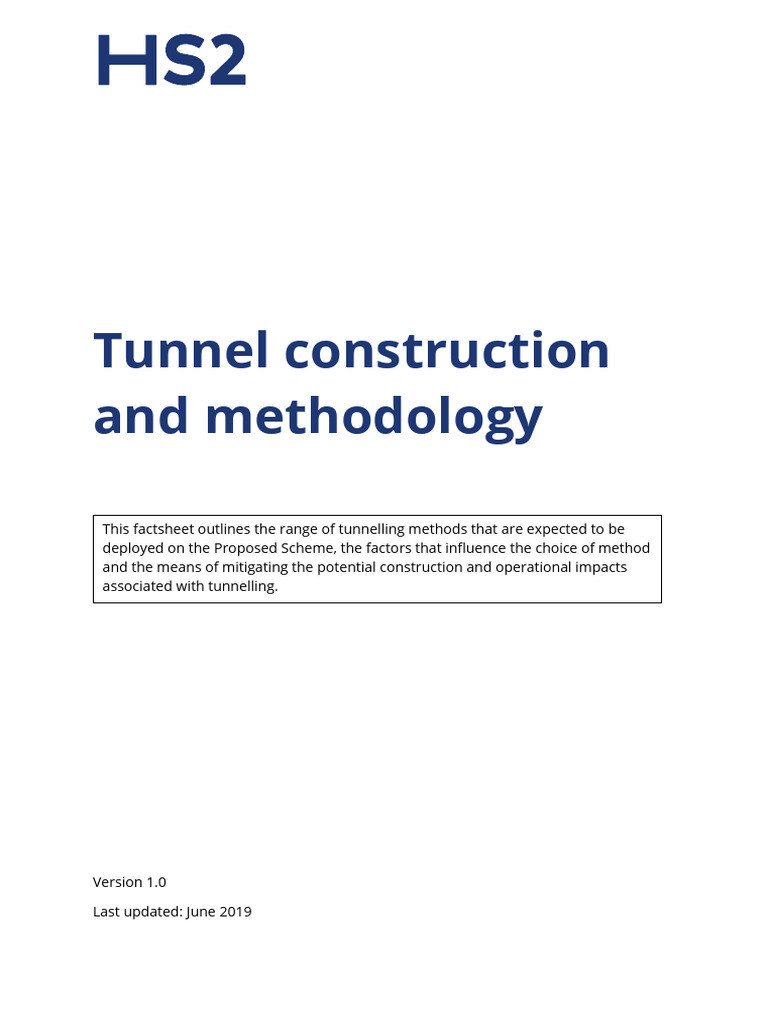 HS2

Tunnel construction and methodology

This factsheet outlines the range of tunnelling methods that are expected to be deployed on the Proposed Scheme, the factors that influence the choice of method and the means of mitigating the potential construction and operational impacts associated with tunnelling.

Version 1.0

Last updated: June 2019